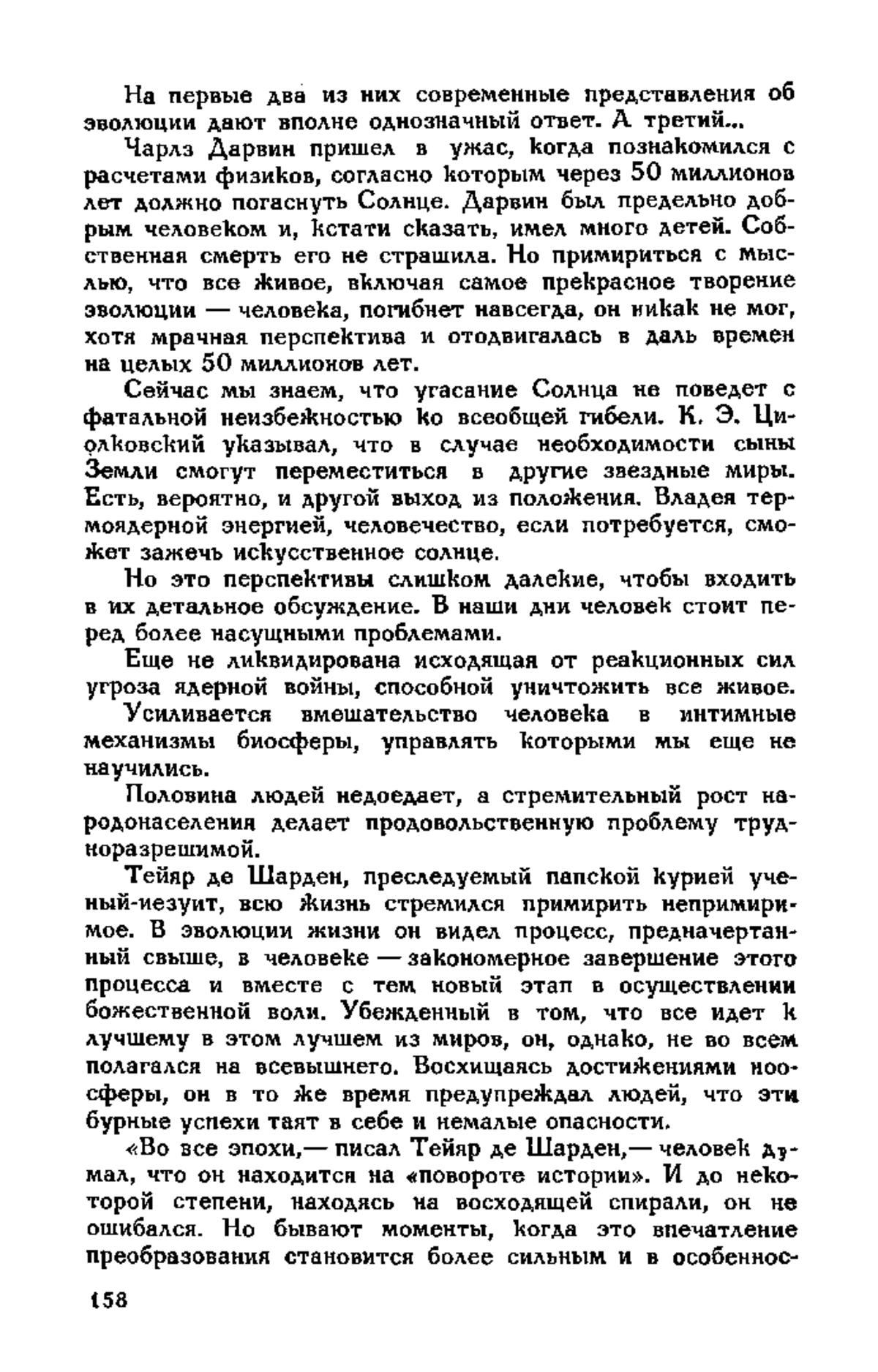 На первые два из них современные представления об эволюции дают вполне однозначный ответ. А третий...

Чарлз Дарвин пришел в ужас, когда познакомился с расчетами физиков, согласно которым через 50 миллионов лет должно погаснуть Солнце. Дарвин был предельно добрым человеком и, кстати сказать, имел много детей. Собственная смерть его не страшила. Но примириться с мыслью, что все живое, включая самое прекрасное творение эволюции — человека, погибнет навсегда, он никак не мог, хотя мрачная перспектива и отодвигалась в даль времен на целых 50 миллионов лет.

Сейчас мы знаем, что угасание Солнца не поведет с фатальной неизбежностью ко всеобщей гибели. К. Э. Циолковский указывал, что в случае необходимости сыны Земли смогут переместиться в другие звездные миры. Есть, вероятно, и другой выход из положения. Владея термоядерной энергией, человечество, если потребуется, сможет зажечь искусственное солнце.

Но это перспективы слишком далекие, чтобы входить в их детальное обсуждение. В наши дни человек стоит перед более насущными проблемами.

Еще не ликвидирована исходящая от реакционных сил угроза ядерной войны, способной уничтожить все живое.

Усиливается вмешательство человека в интимные механизмы биосферы, управлять которыми мы еще не научились.

Половина людей недоедает, а стремительный рост народонаселения делает продовольственную проблему трудноразрешимой.

Тейяр де Шарден, преследуемый папской курией ученый-иезуит, всю жизнь стремился примирить непримиримое. В эволюции жизни он видел процесс, предначертанный свыше, в человеке — закономерное завершение этого процесса и вместе с тем новый этап в осуществлении божественной воли. Убежденный в том, что все идет к лучшему в этом лучшем из миров, он, однако, не во всем полагался на всевышнего. Восхищаясь достижениями ноосферы, он в то же время предупреждал людей, что эти бурные успехи таят в себе и немалые опасности.

«Во все эпохи,— писал Тейяр де Шарден,— человек думал, что он находится на «повороте истории». И до некоторой степени, находясь на восходящей спирали, он не ошибался. Но бывают моменты, когда это впечатление преобразования становится более сильным и в особеннос-

158